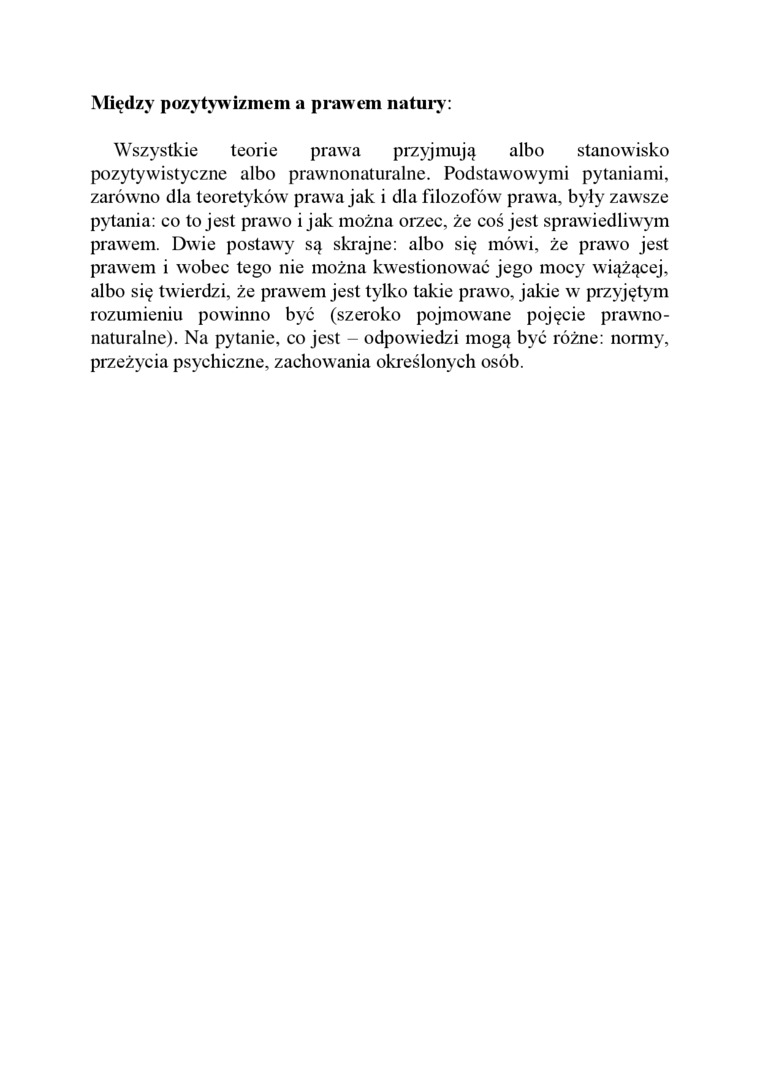 **Między pozytywizmem a prawem natury**:

Wszystkie teorie prawa przyjmują albo stanowisko pozytywistyczne albo prawnonaturalne. Podstawowymi pytaniami, zarówno dla teoretyków prawa jak i dla filozofów prawa, były zawsze pytania: co to jest prawo i jak można orzec, że coś jest sprawiedliwym prawem. Dwie postawy są skrajne: albo się mówi, że prawo jest prawem i wobec tego nie można kwestionować jego mocy wiążącej, albo się twierdzi, że prawem jest tylko takie prawo, jakie w przyjętym rozumieniu powinno być (szeroko pojmowane pojęcie prawnonaturalne). Na pytanie, co jest – odpowiedzi mogą być różne: normy, przeżycia psychiczne, zachowania określonych osób.